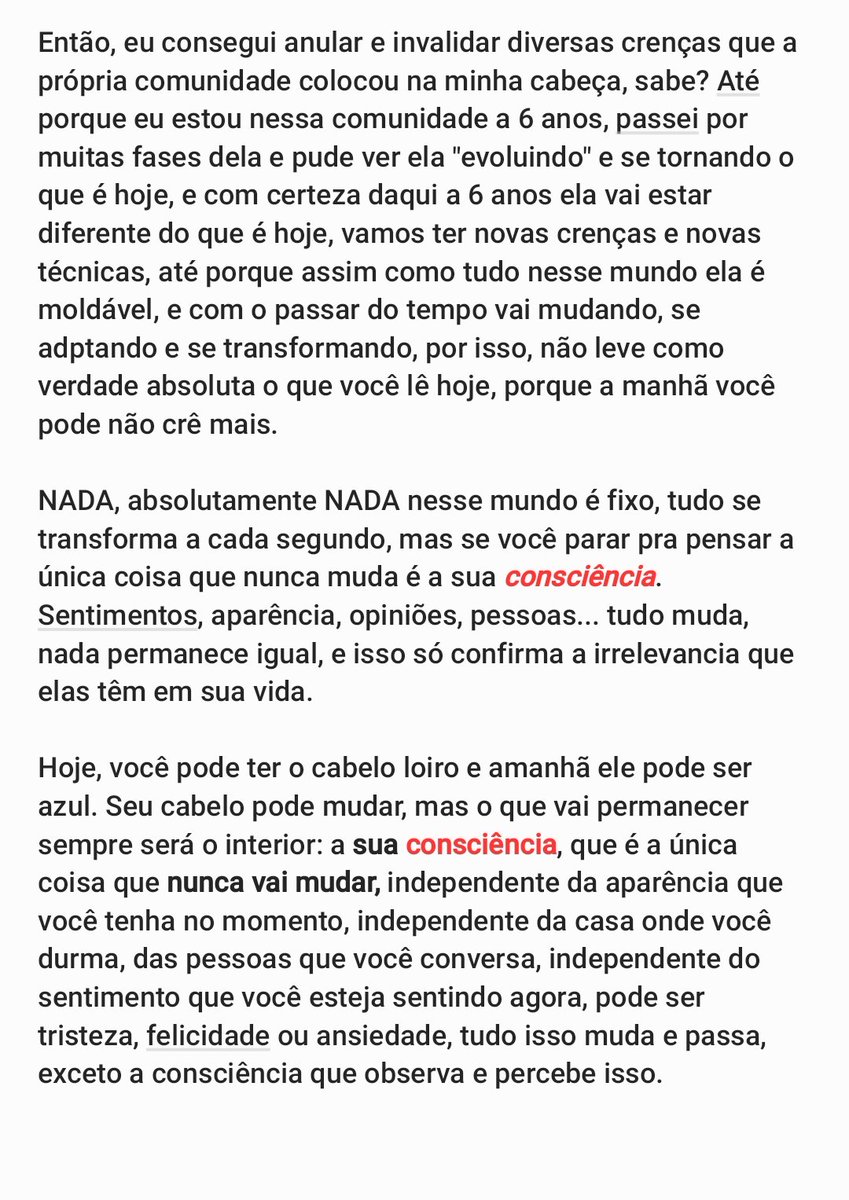 Então, eu consegui anular e invalidar diversas crenças que a própria comunidade colocou na minha cabeça, sabe? Até porque eu estou nessa comunidade a 6 anos, passei por muitas fases dela e pude ver ela "evoluindo" e se tornando o que é hoje, e com certeza daqui a 6 anos ela vai estar diferente do que é hoje, vamos ter novas crenças e novas técnicas, até porque assim como tudo nesse mundo ela é moldável, e com o passar do tempo vai mudando, se adptando e se transformando, por isso, não leve como verdade absoluta o que você lê hoje, porque a manhã você pode não crê mais.

NADA, absolutamente NADA nesse mundo é fixo, tudo se transforma a cada segundo, mas se você parar pra pensar a única coisa que nunca muda é a sua consciência. Sentimentos, aparência, opiniões, pessoas... tudo muda, nada permanece igual, e isso só confirma a irrelevancia que elas têm em sua vida.

Hoje, você pode ter o cabelo loiro e amanhã ele pode ser azul. Seu cabelo pode mudar, mas o que vai permanecer sempre será o interior: a sua consciência, que é a única coisa que nunca vai mudar, independente da aparência que você tenha no momento, independente da casa onde você durma, das pessoas que você conversa, independente do sentimento que você esteja sentindo agora, pode ser tristeza, felicidade ou ansiedade, tudo isso muda e passa, exceto a consciência que observa e percebe isso.